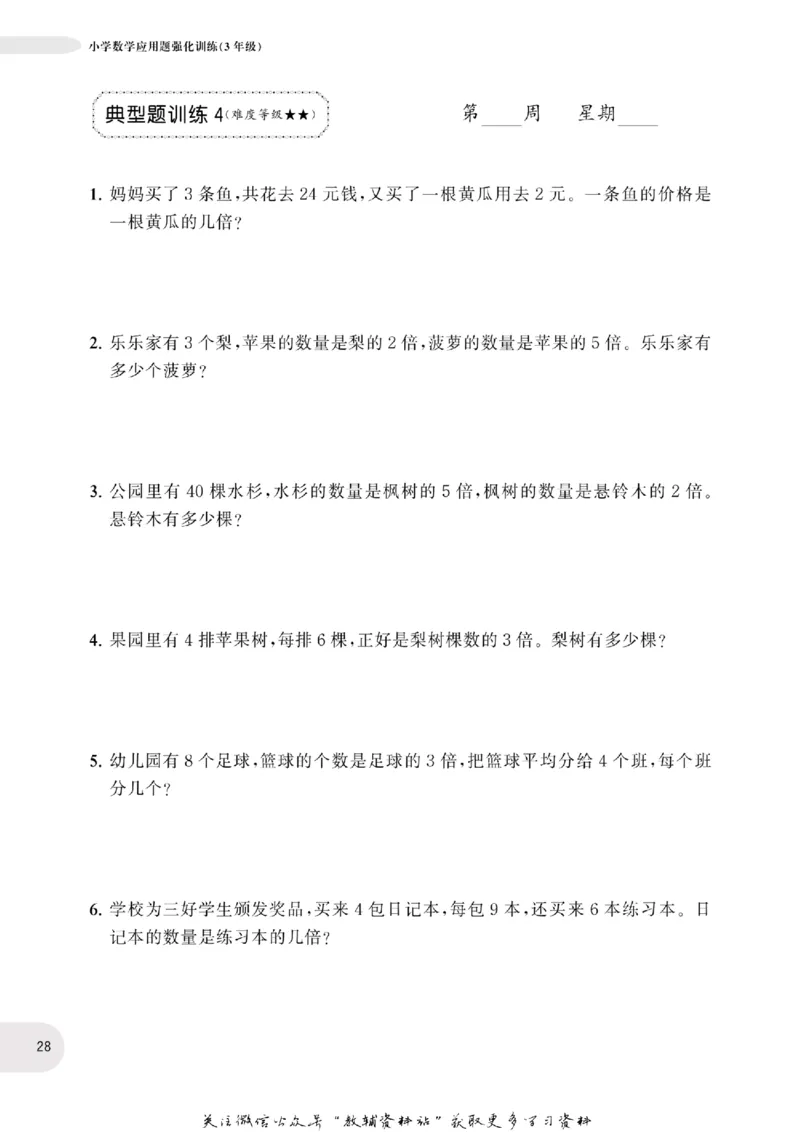 小学数学应用题强化训练(3年级)

典型题训练4(难度等级★★)

第____周 星期____

1.妈妈买了3条鱼,共花去24元钱,又买了一根黄瓜用去2元。一条鱼的价格是一根黄瓜的几倍?

2.乐乐家有3个梨,苹果的数量是梨的2倍,菠萝的数量是苹果的5倍。乐乐家有多少个菠萝?

3.公园里有40棵水杉,水杉的数量是枫树的5倍,枫树的数量是悬铃木的2倍。悬铃木有多少棵?

4.果园里有4排苹果树,每排6棵,正好是梨树棵数的3倍。梨树有多少棵?

5.幼儿园有8个足球,篮球的个数是足球的3倍,把篮球平均分给4个班,每个班分几个?

6.学校为三好学生颁发奖品,买来4包日记本,每包9本,还买来6本练习本。日记本的数量是练习本的几倍?

28

关注微信公众号“教辅资料站”获取更多学习资料